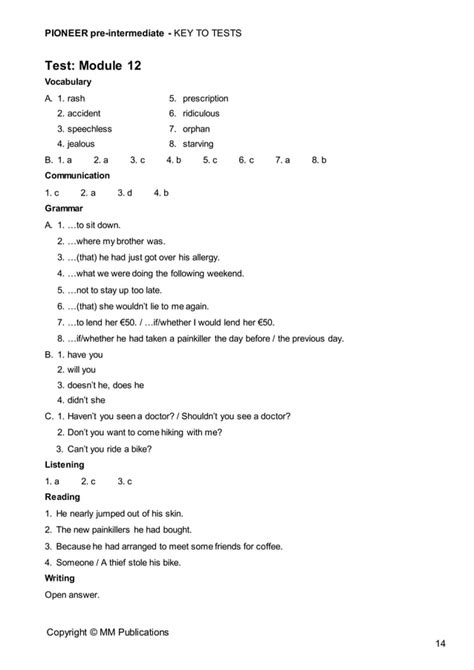 PIONEER pre-intermediate - KEY TO TESTS

Test: Module 12

Vocabulary

A. 1. rash
2. accident
3. speechless
4. jealous
5. prescription
6. ridiculous
7. orphan
8. starving

B. 1. a 2. a 3. c 4. b 5. c 6. c 7. a 8. b

Communication

1. c 2. a 3. d 4. b

Grammar

A. 1. ...to sit down.
2. ...where my brother was.
3. ...(that) he had just got over his allergy.
4. ...what we were doing the following weekend.
5. ...not to stay up too late.
6. ...(that) she wouldn't lie to me again.
7. ...to lend her €50. / ...if/whether I would lend her €50.
8. ...if/whether he had taken a painkiller the day before / the previous day.

B. 1. have you
2. will you
3. doesn't he, does he
4. didn't she

C. 1. Haven't you seen a doctor? / Shouldn't you see a doctor?
2. Don't you want to come hiking with me?
3. Can't you ride a bike?

Listening

1. a 2. c 3. c

Reading

1. He nearly jumped out of his skin.
2. The new painkillers he had bought.
3. Because he had arranged to meet some friends for coffee.
4. Someone / A thief stole his bike.

Writing

Open answer.

Copyright © MM Publications

14